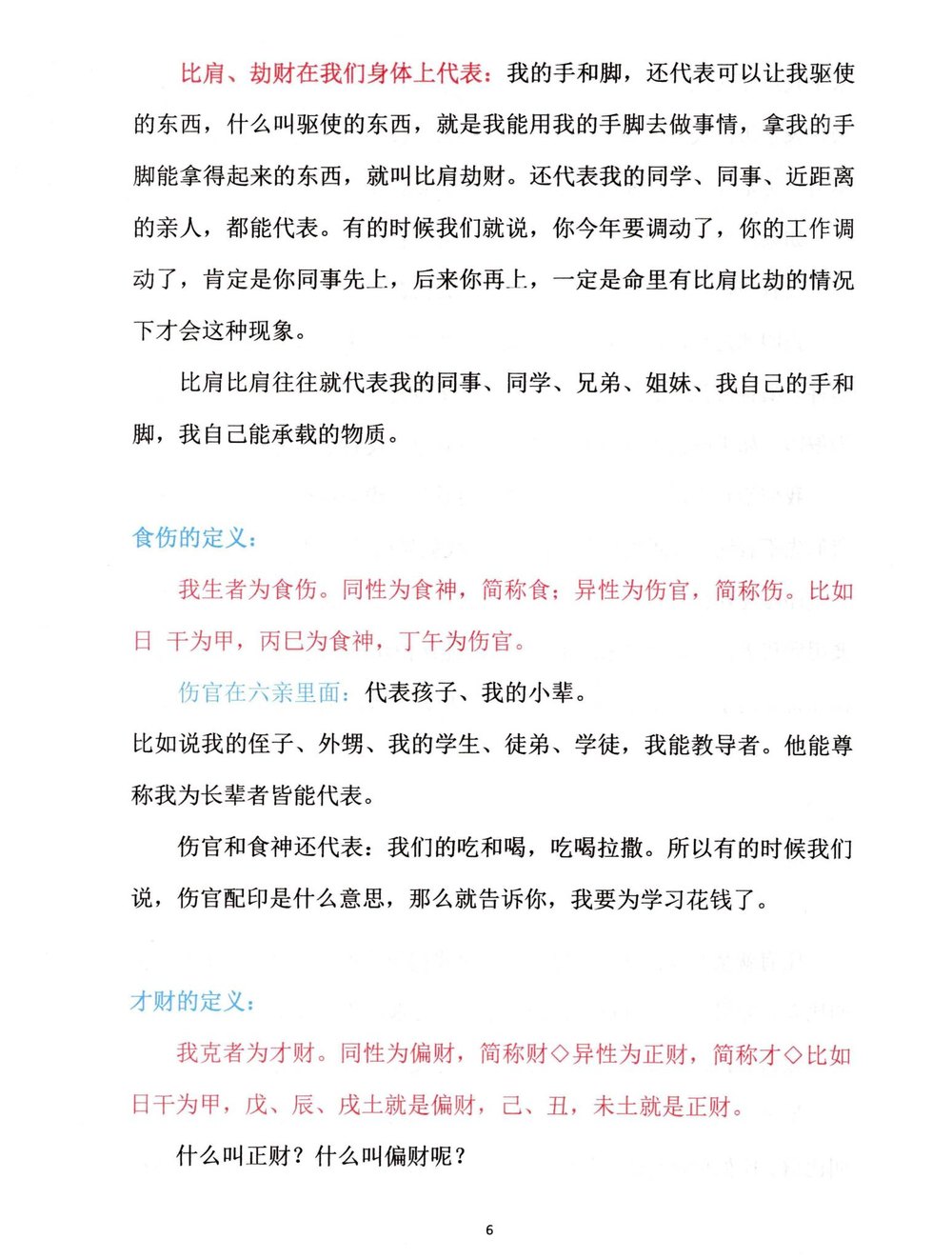 比肩、劫财在我们身体上代表：我的手和脚，还代表可以让我驱使的东西，什么叫驱使的东西，就是我能用我的手脚去做事情，拿我的手脚能拿得起来的东西，就叫比肩劫财。还代表我的同学、同事、近距离的亲人，都能代表。有的时候我们就说，你今年要调动了，你的工作调动了，肯定是你同事先上，后来你再上，一定是命里有比肩比劫的情况下才会这种现象。

比肩比肩往往就代表我的同事、同学、兄弟、姐妹、我自己的手和脚，我自己能承载的物质。

食伤的定义：

我生者为食伤。同性为食神，简称食；异性为伤官，简称伤。比如日 干为甲，丙巳为食神，丁午为伤官。

伤官在六亲里面：代表孩子、我的小辈。

比如说我的侄子、外甥、我的学生、徒弟、学徒，我能教导者。他能尊称我为长辈者皆能代表。

伤官和食神还代表：我们的吃和喝，吃喝拉撒。所以有的时候我们说，伤官配印是什么意思，那么就告诉你，我要为学习花钱了。

才财的定义：

我克者为才财。同性为偏财，简称财◇异性为正财，简称才◇比如日干为甲，戊、辰、戌土就是偏财，己、丑，未土就是正财。

什么叫正财？什么叫偏财呢？

6